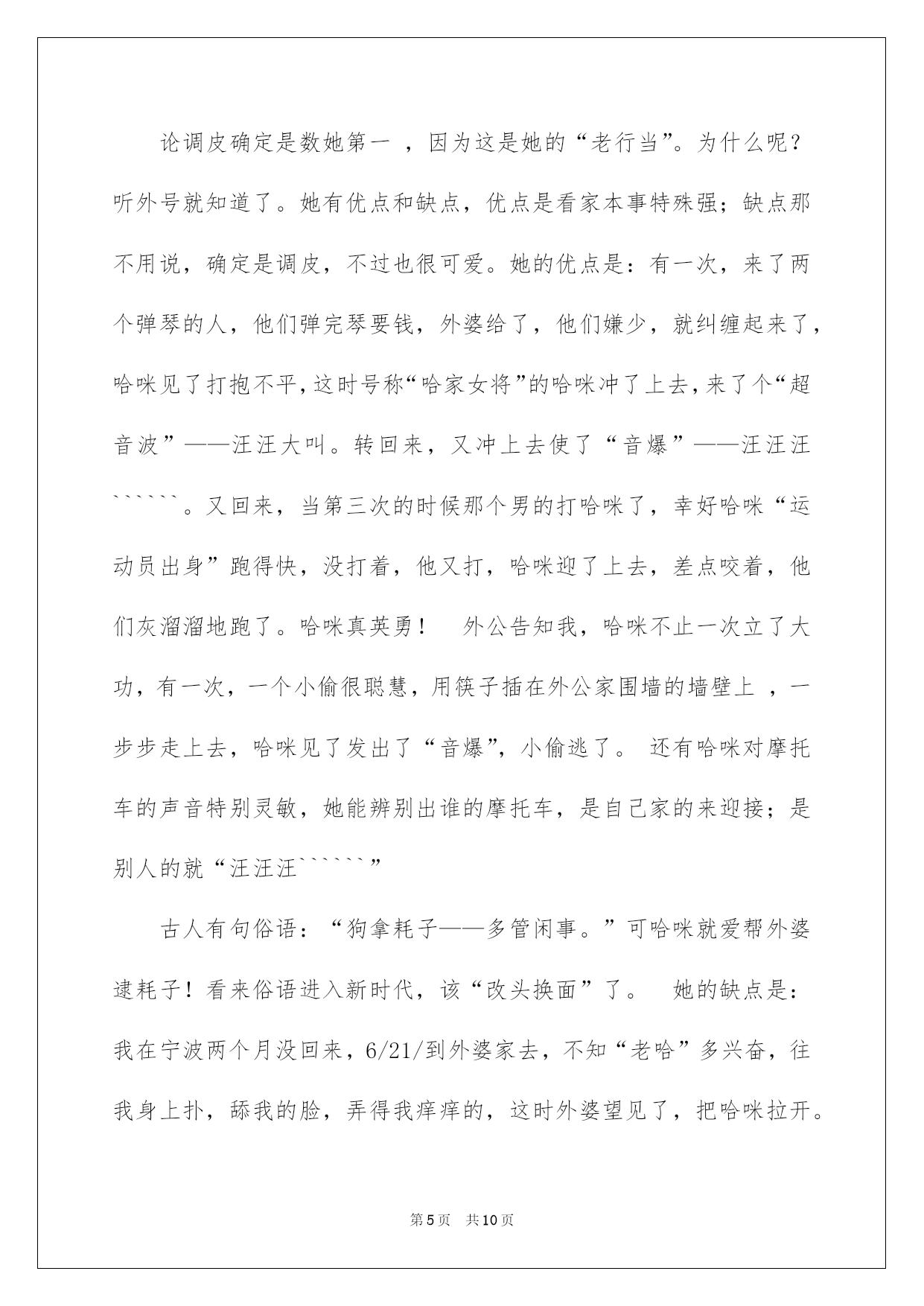 论调皮确定是数她第一 ，因为这是她的“老行当”。为什么呢？听外号就知道了。她有优点和缺点，优点是看家本事特殊强；缺点那不用说，确定是调皮，不过也很可爱。她的优点是：有一次，来了两个弹琴的人，他们弹完琴要钱，外婆给了，他们嫌少，就纠缠起来了，哈咪见了打抱不平，这时号称“哈家女将”的哈咪冲了上去，来了个“超音波”——汪汪大叫。转回来，又冲上去使了“音爆”——汪汪汪``````。又回来，当第三次的时候那个男的打哈咪了，幸好哈咪“运动员出身”跑得快，没打着，他又打，哈咪迎了上去，差点咬着，他们灰溜溜地跑了。哈咪真英勇！ 外公告知我，哈咪不止一次立了大功，有一次，一个小偷很聪慧，用筷子插在外公家围墙的墙壁上 ，一步步走上去，哈咪见了发出了“音爆”，小偷逃了。 还有哈咪对摩托车的声音特别灵敏，她能辨别出谁的摩托车，是自己家的来迎接；是别人的就“汪汪汪``````”

古人有句俗语：“狗拿耗子——多管闲事。”可哈咪就爱帮外婆逮耗子！看来俗语进入新时代，该“改头换面”了。 她的缺点是：我在宁波两个月没回来，6/21/到外婆家去，不知“老哈”多兴奋，往我身上扑，舔我的脸，弄得我痒痒的，这时外婆望见了，把哈咪拉开。

第5页 共10页